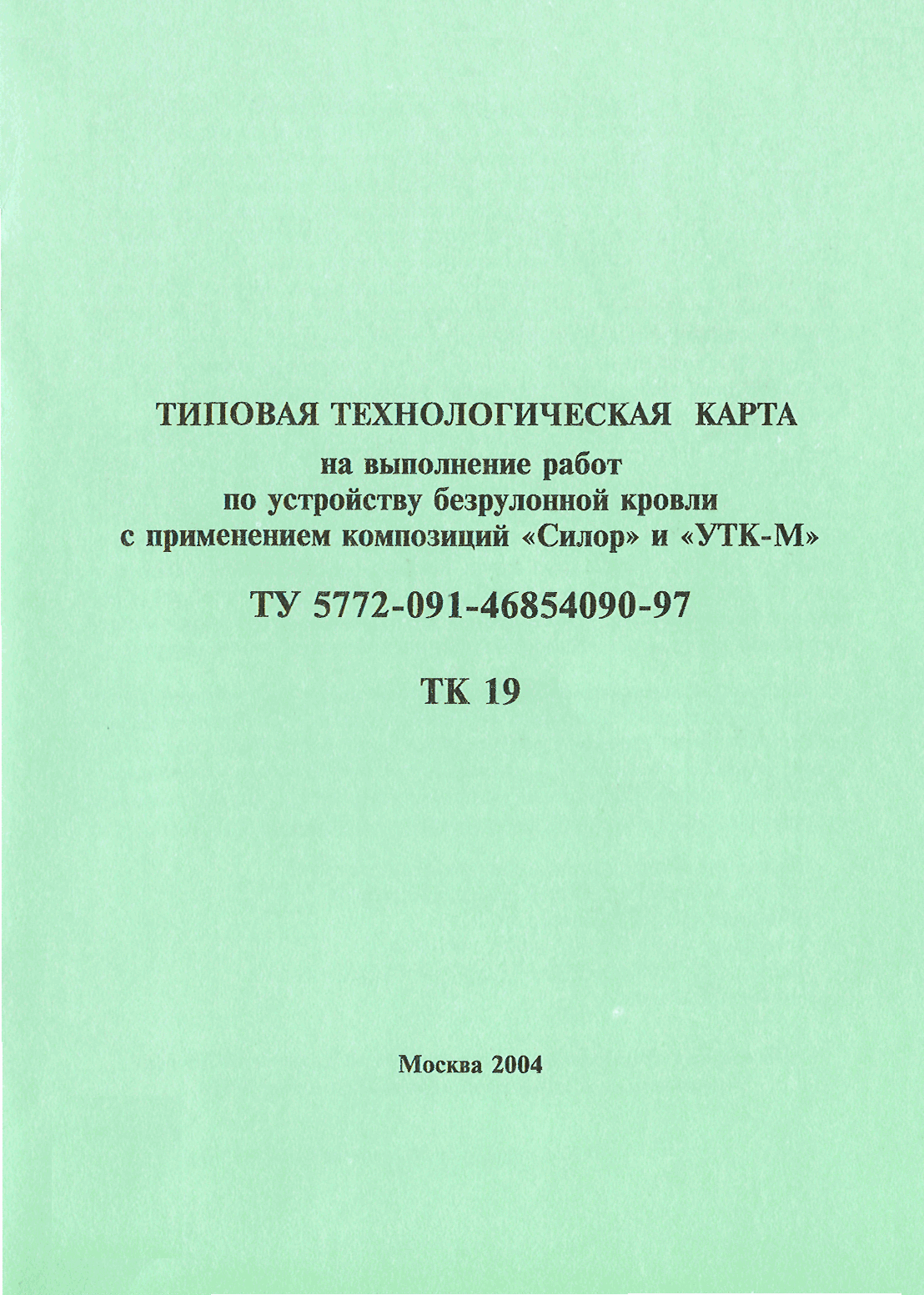 ТИПОВАЯ ТЕХНОЛОГИЧЕСКАЯ КАРТА
на выполнение работ
по устройству безрулонной кровли
с применением композиций «Силор» и «УТК-М»

ТУ 5772-091-46854090-97

ТК 19

Москва 2004